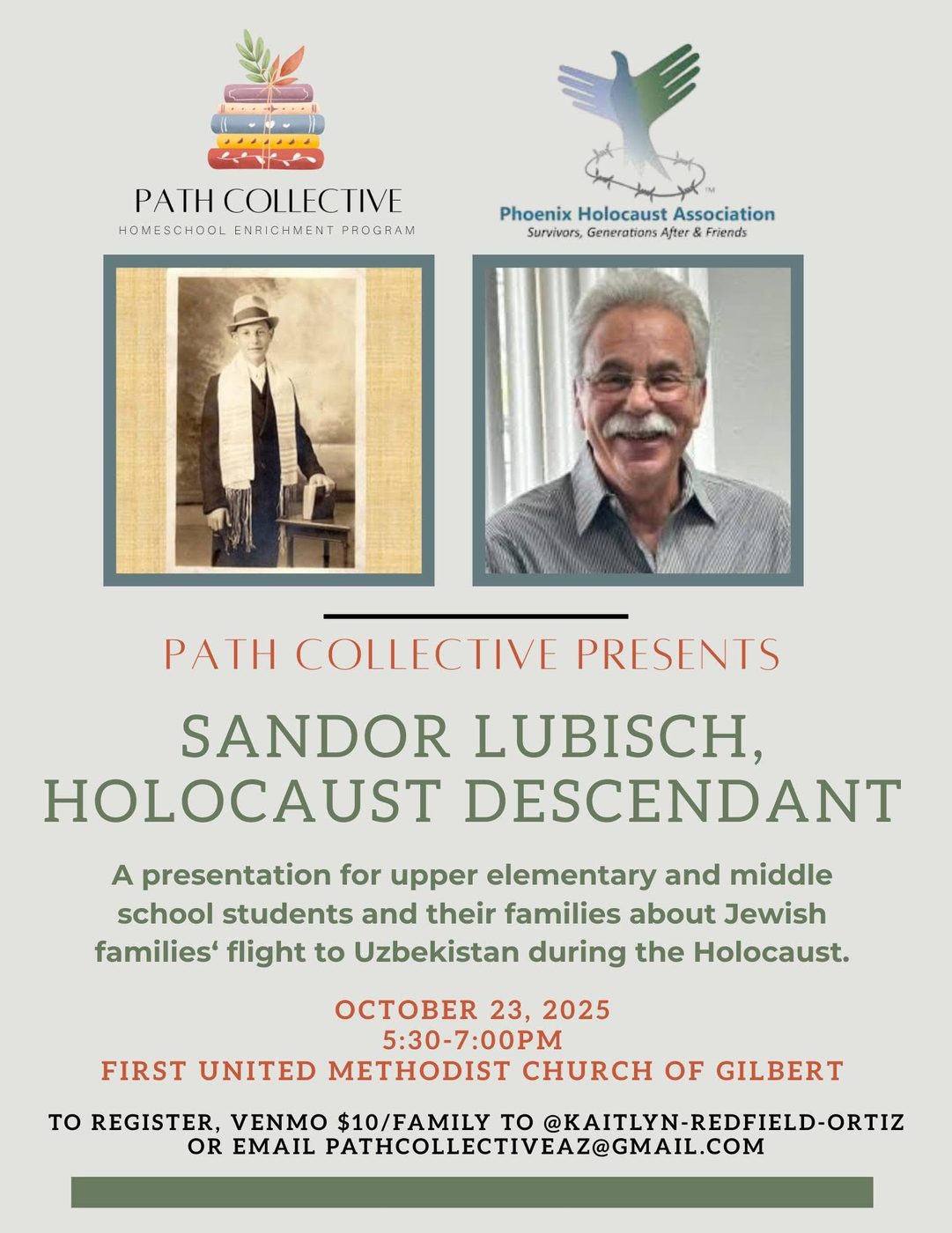 PATH COLLECTIVE
HOMESCHOOL ENRICHMENT PROGRAM

Phoenix Holocaust Association
Survivors, Generations After & Friends

PATH COLLECTIVE PRESENTS

SANDOR LUBISCH, HOLOCAUST DESCENDANT

A presentation for upper elementary and middle school students and their families about Jewish families' flight to Uzbekistan during the Holocaust.

OCTOBER 23, 2025
5:30-7:00PM
FIRST UNITED METHODIST CHURCH OF GILBERT

TO REGISTER, VENMO $10/FAMILY TO @KAITLYN-REDFIELD-ORTIZ
OR EMAIL PATHCOLLECTIVEAZ@GMAIL.COM